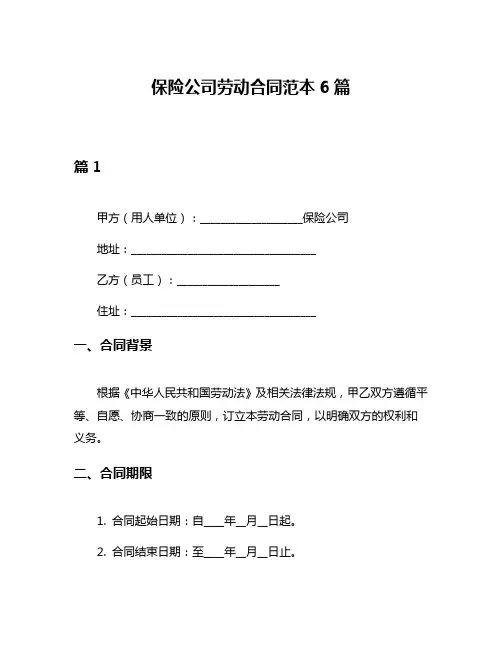 保险公司劳动合同范本 6 篇

篇 1

甲方（用人单位）：__________________保险公司

地址：________________________________

乙方（员工）：__________________

住址：________________________________

一、合同背景

根据《中华人民共和国劳动法》及相关法律法规，甲乙双方遵循平等、自愿、协商一致的原则，订立本劳动合同，以明确双方的权利和义务。

二、合同期限

1. 合同起始日期：自____年__月__日起。

2. 合同结束日期：至____年__月__日止。